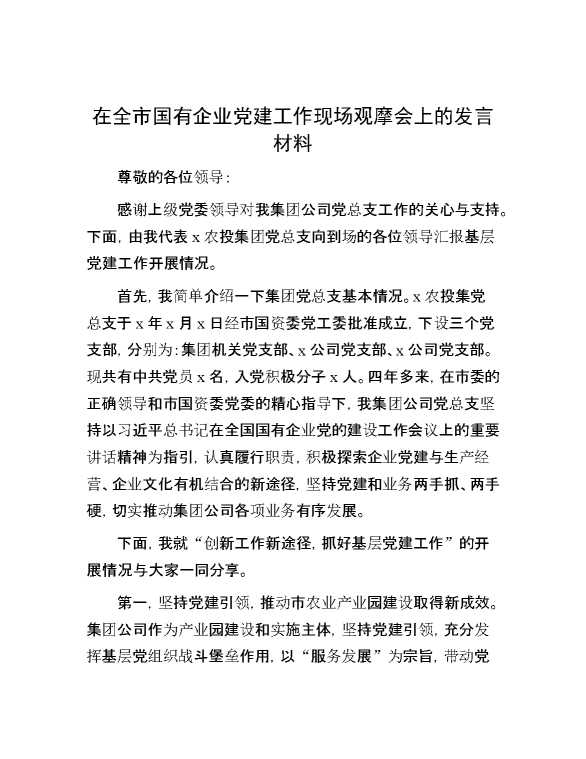 在全市国有企业党建工作现场观摩会上的发言材料

尊敬的各位领导：

感谢上级党委领导对我集团公司党总支工作的关心与支持。下面，由我代表 x 农投集团党总支向到场的各位领导汇报基层党建工作开展情况。

首先，我简单介绍一下集团党总支基本情况。x 农投集党总支于 x 年 x 月 x 日经市国资委党工委批准成立，下设三个党支部，分别为：集团机关党支部、x 公司党支部、x 公司党支部。现共有中共党员 x 名，入党积极分子 x 人。四年多来，在市委的正确领导和市国资委党委的精心指导下，我集团公司党总支坚持以习近平总书记在全国国有企业党的建设工作会议上的重要讲话精神为指引，认真履行职责，积极探索企业党建与生产经营、企业文化有机结合的新途径，坚持党建和业务两手抓、两手硬，切实推动集团公司各项业务有序发展。

下面，我就“创新工作新途径，抓好基层党建工作”的开展情况与大家一同分享。

第一，坚持党建引领，推动市农业产业园建设取得新成效。集团公司作为产业园建设和实施主体，坚持党建引领，充分发挥基层党组织战斗堡垒作用，以“服务发展”为宗旨，带动党